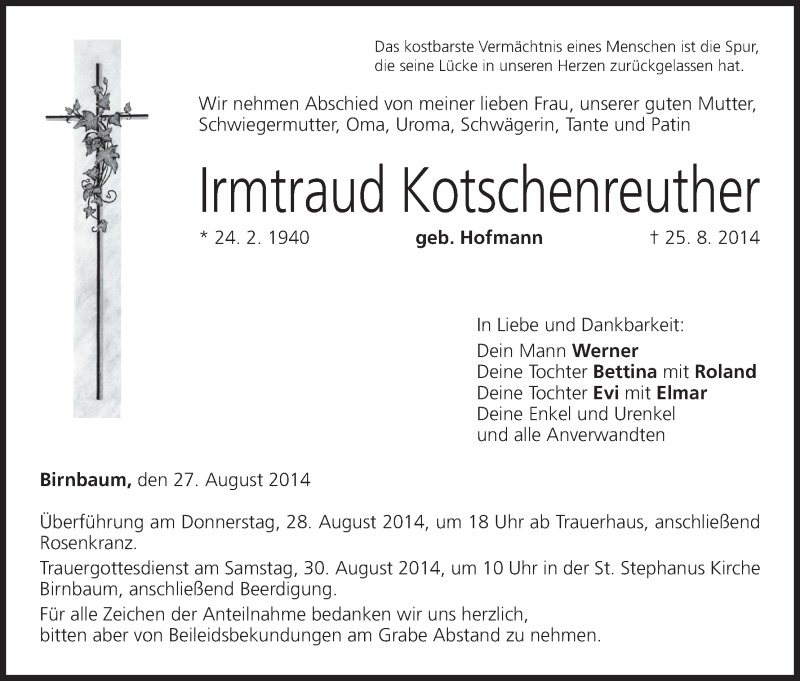 Das kostbarste Vermächtnis eines Menschen ist die Spur, die seine Lücke in unseren Herzen zurückgelassen hat.

Wir nehmen Abschied von meiner lieben Frau, unserer guten Mutter, Schwiegermutter, Oma, Uroma, Schwägerin, Tante und Patin

Irmtraud Kotschenreuther

* 24. 2. 1940 geb. Hofmann † 25. 8. 2014

In Liebe und Dankbarkeit:
Dein Mann Werner
Deine Tochter Bettina mit Roland
Deine Tochter Evi mit Elmar
Deine Enkel und Urenkel
und alle Anverwandten

Birnbaum, den 27. August 2014

Überführung am Donnerstag, 28. August 2014, um 18 Uhr ab Trauerhaus, anschließend Rosenkranz.

Trauergottesdienst am Samstag, 30. August 2014, um 10 Uhr in der St. Stephanus Kirche Birnbaum, anschließend Beerdigung.

Für alle Zeichen der Anteilnahme bedanken wir uns herzlich, bitten aber von Beileidsbekundungen am Grabe Abstand zu nehmen.